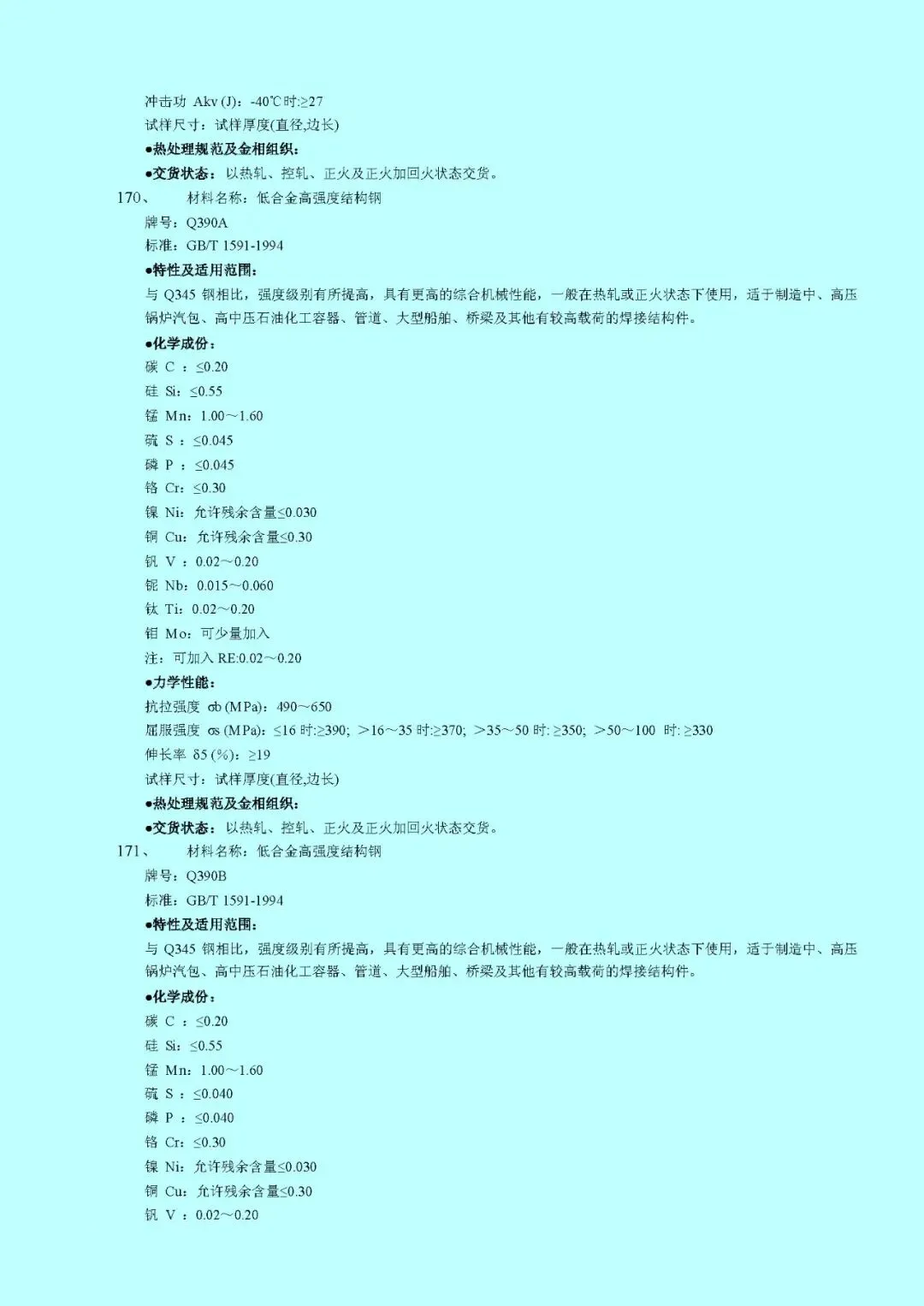 冲击功 Akv (J)：-40℃时:≥27
试样尺寸：试样厚度(直径,边长)
●热处理规范及金相组织：
●交货状态：以热轧、控轧、正火及正火加回火状态交货。
170、　　材料名称：低合金高强度结构钢
牌号：Q390A
标准：GB/T 1591-1994
●特性及适用范围：
与 Q345 钢相比，强度级别有所提高，具有更高的综合机械性能，一般在热轧或正火状态下使用，适于制造中、高压锅炉汽包、高中压石油化工容器、管道、大型船舶、桥梁及其他有较高载荷的焊接结构件。
●化学成份：
碳 C ：≤0.20
硅 Si：≤0.55
锰 Mn：1.00～1.60
硫 S ：≤0.045
磷 P ：≤0.045
铬 Cr：≤0.30
镍 Ni：允许残余含量≤0.030
铜 Cu：允许残余含量≤0.30
钒 V ：0.02～0.20
铌 Nb：0.015～0.060
钛 Ti：0.02～0.20
钼 Mo：可少量加入
注：可加入 RE:0.02～0.20
●力学性能：
抗拉强度 σb (MPa)：490～650
屈服强度 σs (MPa)：≤16 时:≥390; ＞16～35 时:≥370; ＞35～50 时: ≥350; ＞50～100 时: ≥330
伸长率 δ5 (%)：≥19
试样尺寸：试样厚度(直径,边长)
●热处理规范及金相组织：
●交货状态：以热轧、控轧、正火及正火加回火状态交货。
171、　　材料名称：低合金高强度结构钢
牌号：Q390B
标准：GB/T 1591-1994
●特性及适用范围：
与 Q345 钢相比，强度级别有所提高，具有更高的综合机械性能，一般在热轧或正火状态下使用，适于制造中、高压锅炉汽包、高中压石油化工容器、管道、大型船舶、桥梁及其他有较高载荷的焊接结构件。
●化学成份：
碳 C ：≤0.20
硅 Si：≤0.55
锰 Mn：1.00～1.60
硫 S ：≤0.040
磷 P ：≤0.040
铬 Cr：≤0.30
镍 Ni：允许残余含量≤0.030
铜 Cu：允许残余含量≤0.30
钒 V ：0.02～0.20